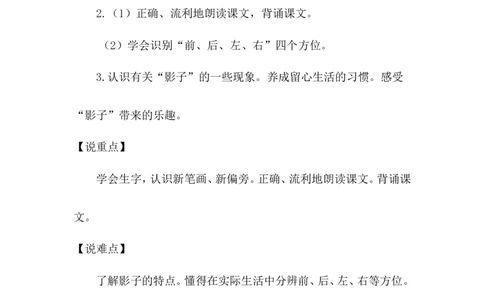 2.（1）正确、流利地朗读课文，背诵课文。

（2）学会识别“前、后、左、右”四个方位。

3.认识有关“影子”的一些现象。养成留心生活的习惯。感受“影子”带来的乐趣。

【说重点】

学会生字，认识新笔画、新偏旁。正确、流利地朗读课文。背诵课文。

【说难点】

了解影子的特点。懂得在实际生活中分辨前、后、左、右等方位。